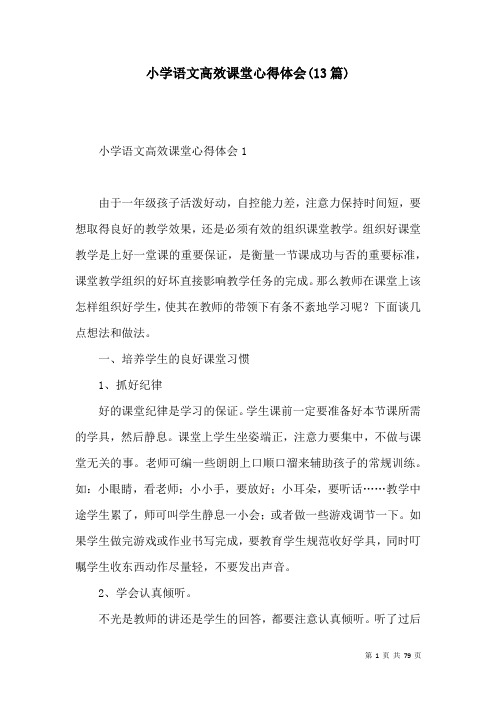 小学语文高效课堂心得体会(13篇)

小学语文高效课堂心得体会 1

由于一年级孩子活泼好动，自控能力差，注意力保持时间短，要想取得良好的教学效果，还是必须有效的组织课堂教学。组织好课堂教学是上好一堂课的重要保证，是衡量一节课成功与否的重要标准，课堂教学组织的好坏直接影响教学任务的完成。那么教师在课堂上该怎样组织好学生，使其在教师的带领下有条不紊地学习呢？下面谈几点想法和做法。

一、培养学生的良好课堂习惯

1、抓好纪律

好的课堂纪律是学习的保证。学生课前一定要准备好本节课所需的学具，然后静息。课堂上学生坐姿端正，注意力要集中，不做与课堂无关的事。老师可编一些朗朗上口顺口溜来辅助孩子的常规训练。如：小眼睛，看老师；小小手，要放好；小耳朵，要听话……教学中途学生累了，师可叫学生静息一小会；或者做一些游戏调节一下。如果学生做完游戏或作业书写完成，要教育学生规范收好学具，同时叮嘱学生收东西动作尽量轻，不要发出声音。

2、学会认真倾听。

不光是教师的讲还是学生的回答，都要注意认真倾听。听了过后

第 1 页 共 79 页